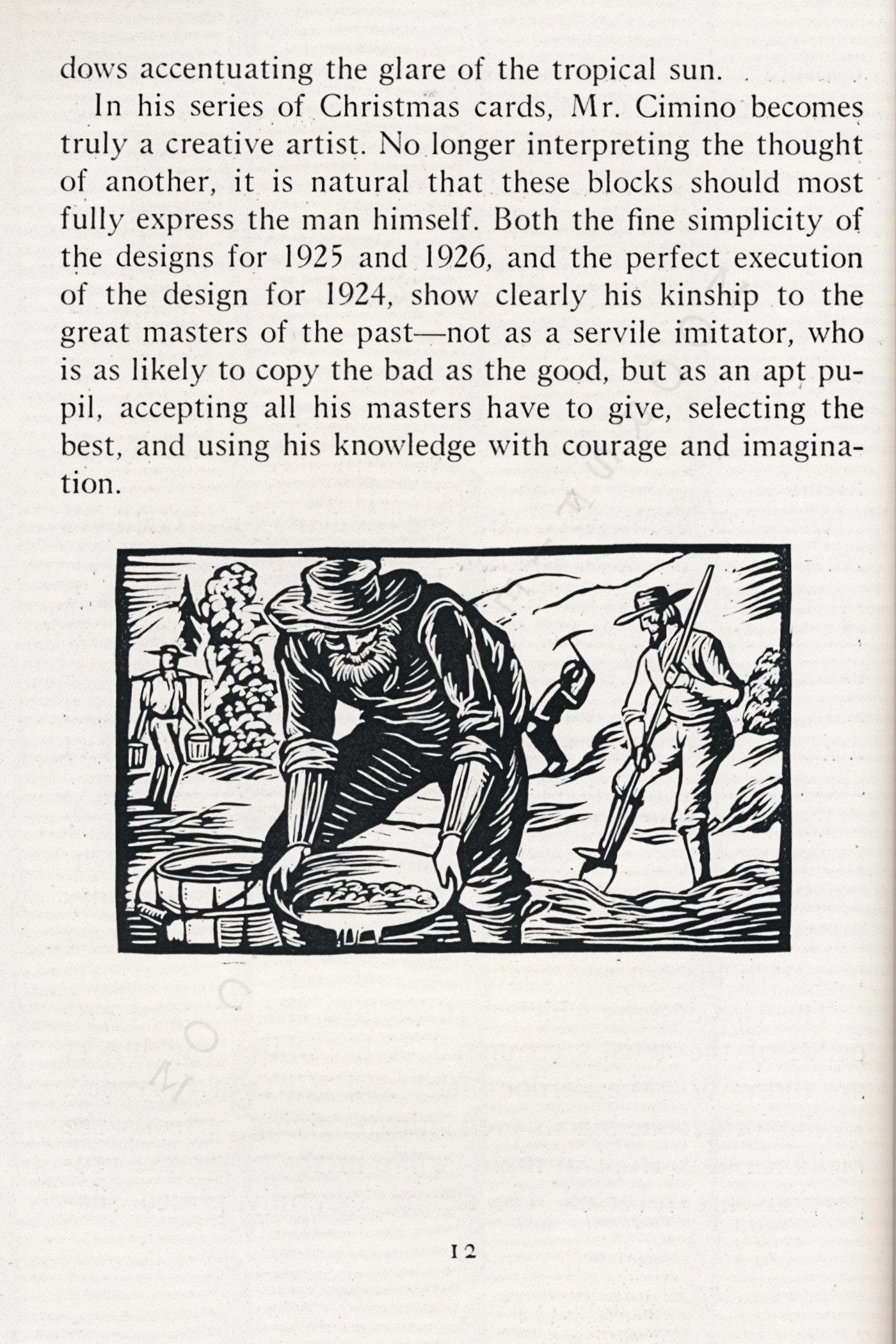 dows accentuating the glare of the tropical sun.

In his series of Christmas cards, Mr. Cimino becomes truly a creative artist. No longer interpreting the thought of another, it is natural that these blocks should most fully express the man himself. Both the fine simplicity of the designs for 1925 and 1926, and the perfect execution of the design for 1924, show clearly his kinship to the great masters of the past—not as a servile imitator, who is as likely to copy the bad as the good, but as an apt pupil, accepting all his masters have to give, selecting the best, and using his knowledge with courage and imagination.

12